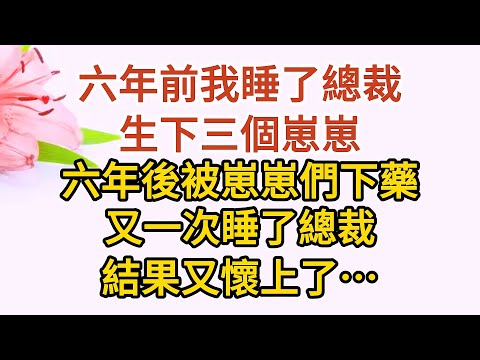 六年前我睡了總裁
生下三個崽崽
六年後被崽崽們下藥
又一次睡了總裁
結果又懷上了…